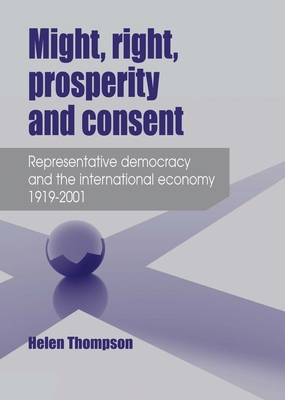 Might, right, prosperity and consent

Representative democracy and the international economy 1919-2001

Helen Thompson